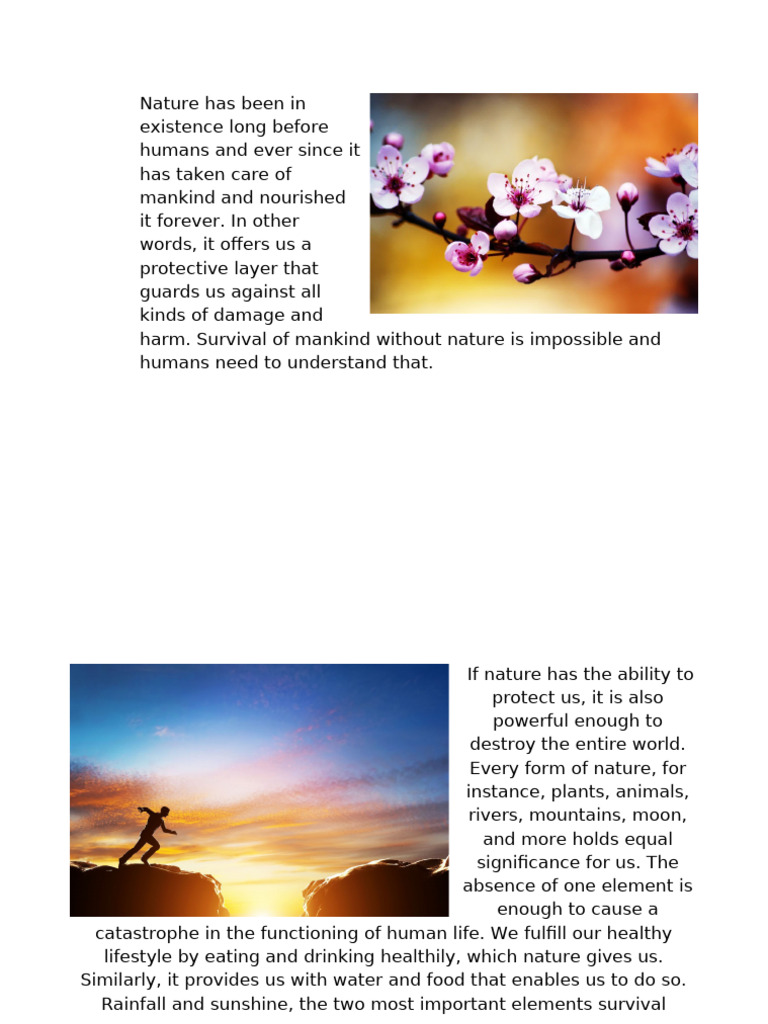 Nature has been in existence long before humans and ever since it has taken care of mankind and nourished it forever. In other words, it offers us a protective layer that guards us against all kinds of damage and harm. Survival of mankind without nature is impossible and humans need to understand that.

If nature has the ability to protect us, it is also powerful enough to destroy the entire world. Every form of nature, for instance, plants, animals, rivers, mountains, moon, and more holds equal significance for us. The absence of one element is enough to cause a catastrophe in the functioning of human life. We fulfill our healthy lifestyle by eating and drinking healthily, which nature gives us. Similarly, it provides us with water and food that enables us to do so. Rainfall and sunshine, the two most important elements survival